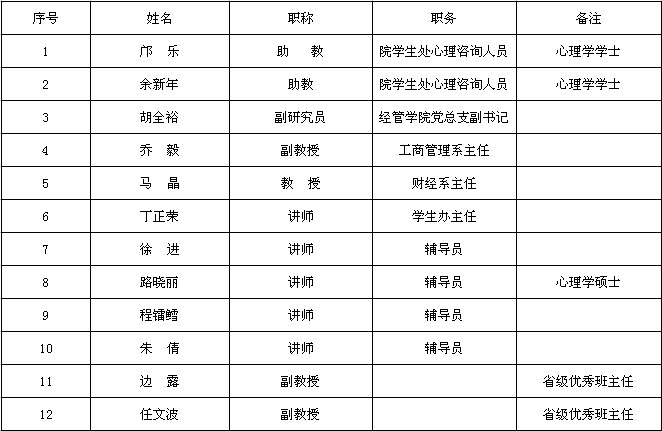 | 序号 | 姓名 | 职称 | 职务 | 备注 |
|---|---|---|---|---|
| 1 | 邝 乐 | 助 教 | 院学生处心理咨询人员 | 心理学学士 |
| 2 | 余新年 | 助教 | 院学生处心理咨询人员 | 心理学学士 |
| 3 | 胡全裕 | 副研究员 | 经管学院党总支副书记 | |
| 4 | 乔 毅 | 副教授 | 工商管理系主任 | |
| 5 | 马 晶 | 教 授 | 财经系主任 | |
| 6 | 丁正荣 | 讲师 | 学生办主任 | |
| 7 | 徐 进 | 讲师 | 辅导员 | |
| 8 | 路晓丽 | 讲师 | 辅导员 | 心理学硕士 |
| 9 | 程镭鳕 | 讲师 | 辅导员 | |
| 10 | 朱 倩 | 讲师 | 辅导员 | |
| 11 | 边 露 | 副教授 | | 省级优秀班主任 |
| 12 | 任文波 | 副教授 | | 省级优秀班主任 |